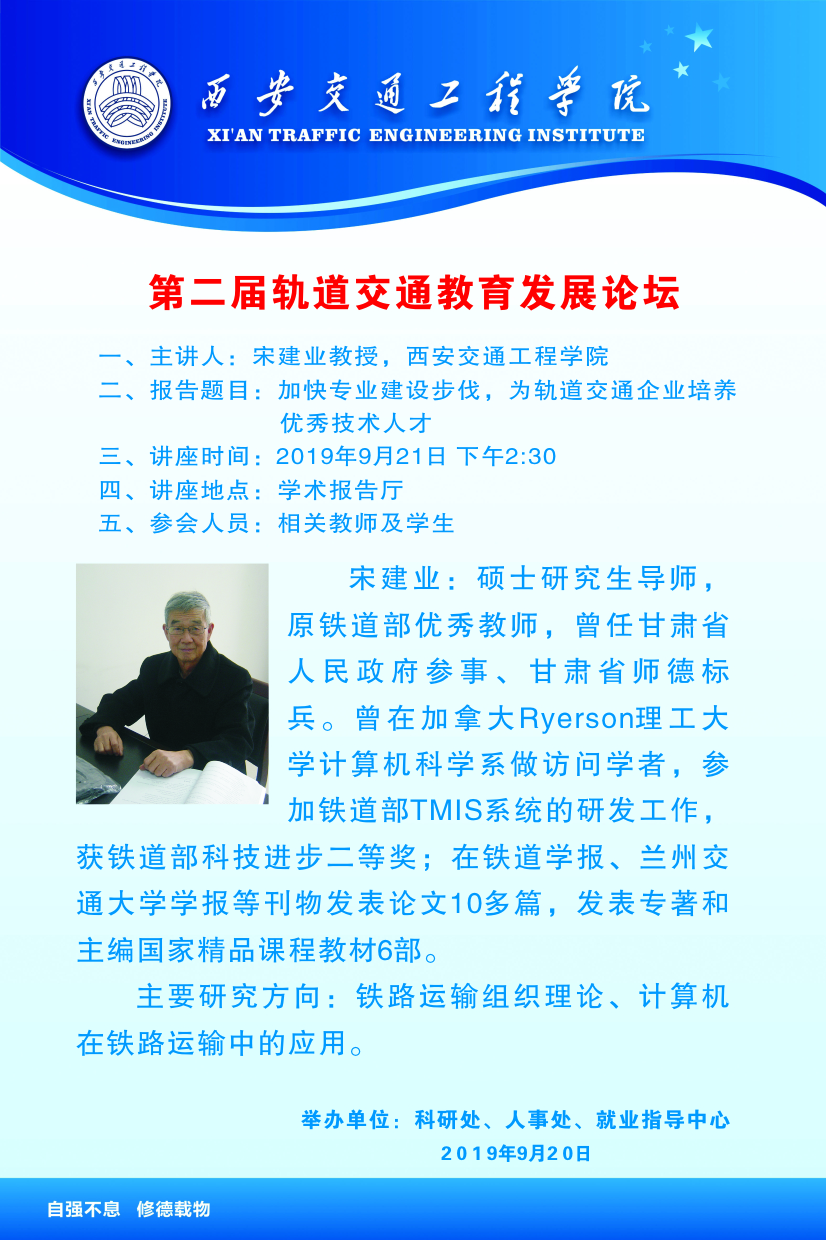 西安交通工程学院
XI'AN TRAFFIC ENGINEERING INSTITUTE

第二届轨道交通教育发展论坛

一、主讲人：宋建业教授，西安交通工程学院
二、报告题目：加快专业建设步伐，为轨道交通企业培养优秀技术人才
三、讲座时间：2019年9月21日 下午2:30
四、讲座地点：学术报告厅
五、参会人员：相关教师及学生

宋建业：硕士研究生导师，原铁道部优秀教师，曾任甘肃省人民政府参事、甘肃省师德标兵。曾在加拿大Ryerson理工大学计算机科学系做访问学者，参加铁道部TMIS系统的研发工作，获铁道部科技进步二等奖；在铁道学报、兰州交通大学学报等刊物发表论文10多篇，发表专著和主编国家精品课程教材6部。

主要研究方向：铁路运输组织理论、计算机在铁路运输中的应用。

举办单位：科研处、人事处、就业指导中心
2019年9月20日

自强不息 修德载物